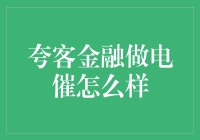 夸客金融做电催怎么样